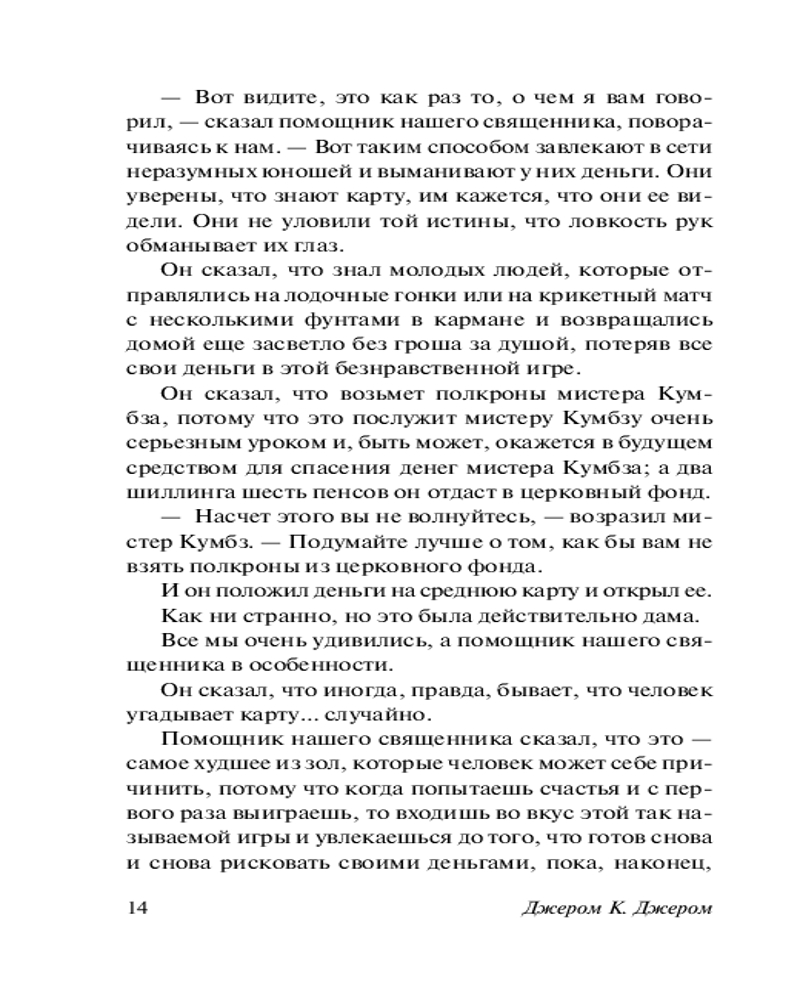 — Вот видите, это как раз то, о чем я вам говорил, — сказал помощник нашего священника, поворачиваясь к нам. — Вот таким способом завлекают в сети неразумных юношей и выманивают у них деньги. Они уверены, что знают карту, им кажется, что они ее видели. Они не уловили той истины, что ловкость рук обманывает их глаз.

Он сказал, что знал молодых людей, которые отправлялись на лодочные гонки или на крикетный матч с несколькими фунтами в кармане и возвращались домой еще засветло без гроша за душой, потеряв все свои деньги в этой безнравственной игре.

Он сказал, что возьмет полкроны мистера Кумбза, потому что это послужит мистеру Кумбзу очень серьезным уроком и, быть может, окажется в будущем средством для спасения денег мистера Кумбза; а два шиллинга шесть пенсов он отдаст в церковный фонд.

— Насчет этого вы не волнуйтесь, — возразил мистер Кумбз. — Подумайте лучше о том, как бы вам не взять полкроны из церковного фонда.

И он положил деньги на среднюю карту и открыл ее.

Как ни странно, но это была действительно дама.

Все мы очень удивились, а помощник нашего священника в особенности.

Он сказал, что иногда, правда, бывает, что человек угадывает карту... случайно.

Помощник нашего священника сказал, что это — самое худшее из зол, которые человек может себе причинить, потому что когда попытаешь счастья и с первого раза выиграешь, то входишь во вкус этой так называемой игры и увлекаешься до того, что готов снова и снова рисковать своими деньгами, пока, наконец,

14 Джером К. Джером